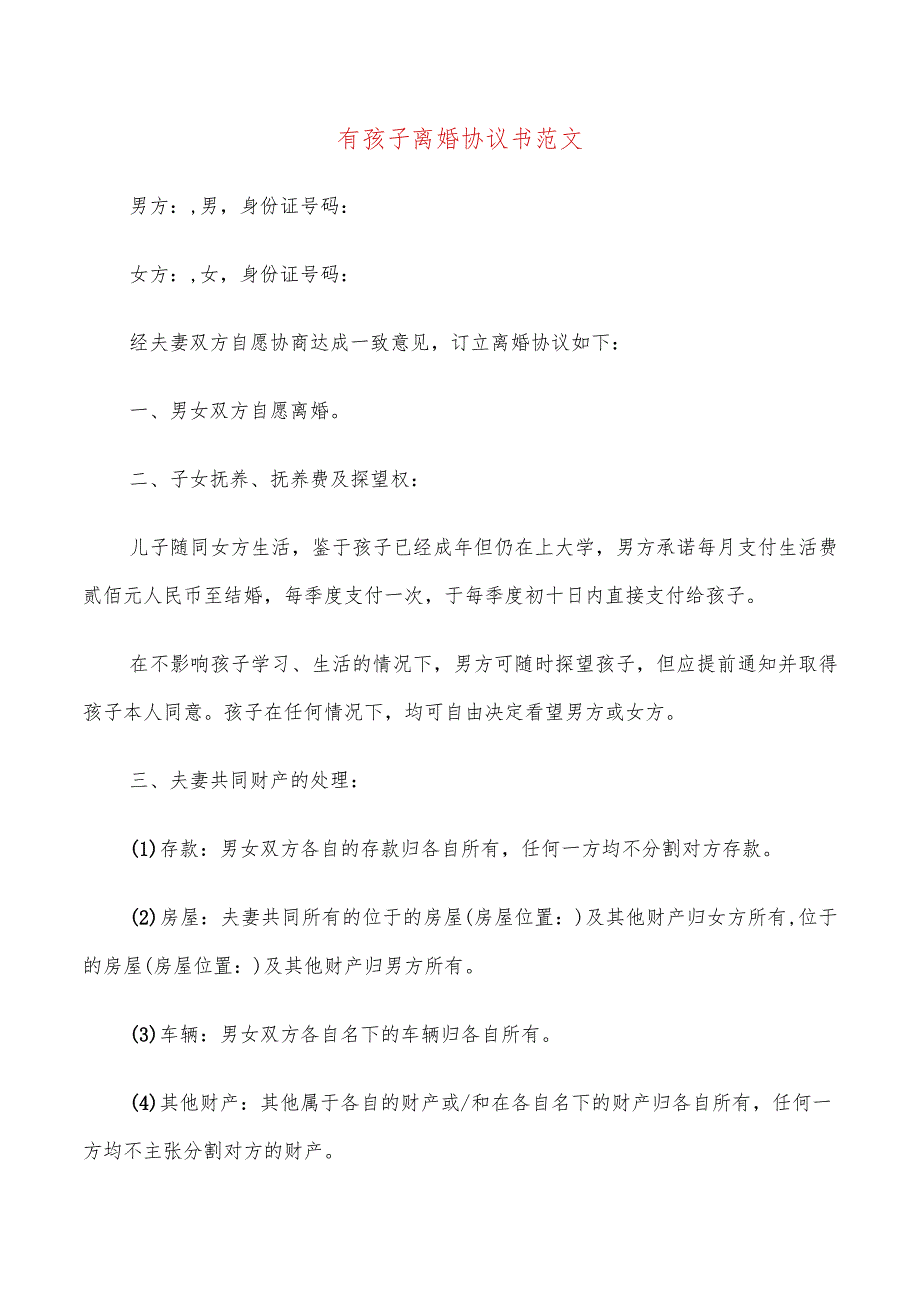 有孩子离婚协议书范文

男方：,男，身份证号码：

女方：,女，身份证号码：

经夫妻双方自愿协商达成一致意见，订立离婚协议如下：

一、男女双方自愿离婚。

二、子女抚养、抚养费及探望权：

儿子随同女方生活，鉴于孩子已经成年但仍在上大学，男方承诺每月支付生活费贰佰元人民币至结婚，每季度支付一次，于每季度初十日内直接支付给孩子。

在不影响孩子学习、生活的情况下，男方可随时探望孩子，但应提前通知并取得孩子本人同意。孩子在任何情况下，均可自由决定看望男方或女方。

三、夫妻共同财产的处理：

(1)存款：男女双方各自的存款归各自所有，任何一方均不分割对方存款。

(2)房屋：夫妻共同所有的位于的房屋(房屋位置：)及其他财产归女方所有,位于的房屋(房屋位置：)及其他财产归男方所有。

(3)车辆：男女双方各自名下的车辆归各自所有。

(4)其他财产：其他属于各自的财产或/和在各自名下的财产归各自所有，任何一方均不主张分割对方的财产。